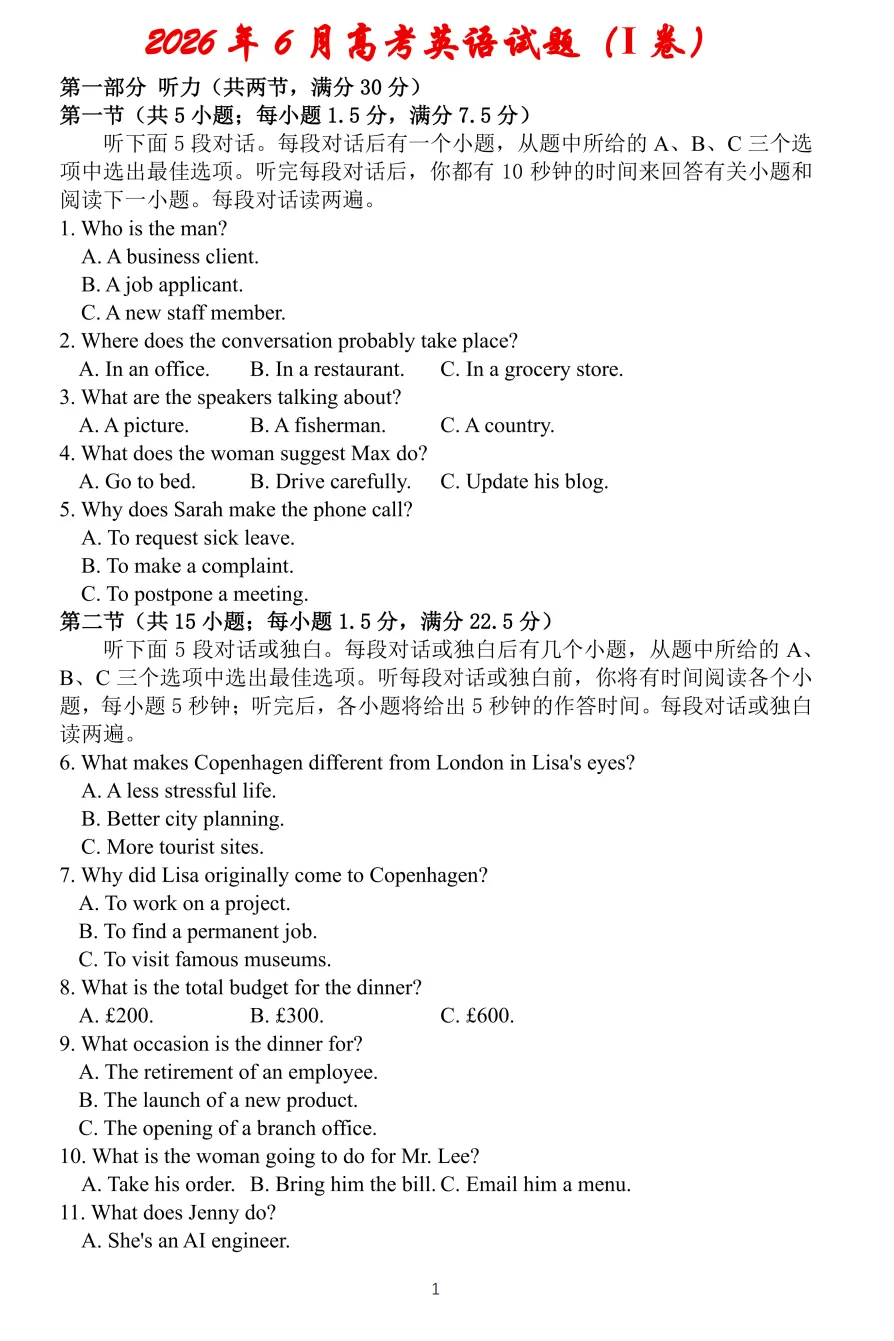 2026年6月高考英语试题（I卷）

第一部分 听力（共两节，满分30分）

第一节（共5小题；每小题1.5分，满分7.5分）

听下面5段对话。每段对话后有一个小题，从题中所给的A、B、C三个选项中选出最佳选项。听完每段对话后，你都有10秒钟的时间来回答有关小题和阅读下一小题。每段对话读两遍。

1. Who is the man?
A. A business client.
B. A job applicant.
C. A new staff member.

2. Where does the conversation probably take place?
A. In an office. B. In a restaurant. C. In a grocery store.

3. What are the speakers talking about?
A. A picture. B. A fisherman. C. A country.

4. What does the woman suggest Max do?
A. Go to bed. B. Drive carefully. C. Update his blog.

5. Why does Sarah make the phone call?
A. To request sick leave.
B. To make a complaint.
C. To postpone a meeting.

第二节（共15小题；每小题1.5分，满分22.5分）

听下面5段对话或独白。每段对话或独白后有几个小题，从题中所给的A、B、C三个选项中选出最佳选项。听每段对话或独白前，你将有时间阅读各个小题，每小题5秒钟；听完后，各小题将给出5秒钟的作答时间。每段对话或独白读两遍。

6. What makes Copenhagen different from London in Lisa's eyes?
A. A less stressful life.
B. Better city planning.
C. More tourist sites.

7. Why did Lisa originally come to Copenhagen?
A. To work on a project.
B. To find a permanent job.
C. To visit famous museums.

8. What is the total budget for the dinner?
A. £200. B. £300. C. £600.

9. What occasion is the dinner for?
A. The retirement of an employee.
B. The launch of a new product.
C. The opening of a branch office.

10. What is the woman going to do for Mr. Lee?
A. Take his order. B. Bring him the bill. C. Email him a menu.

11. What does Jenny do?
A. She's an AI engineer.

1